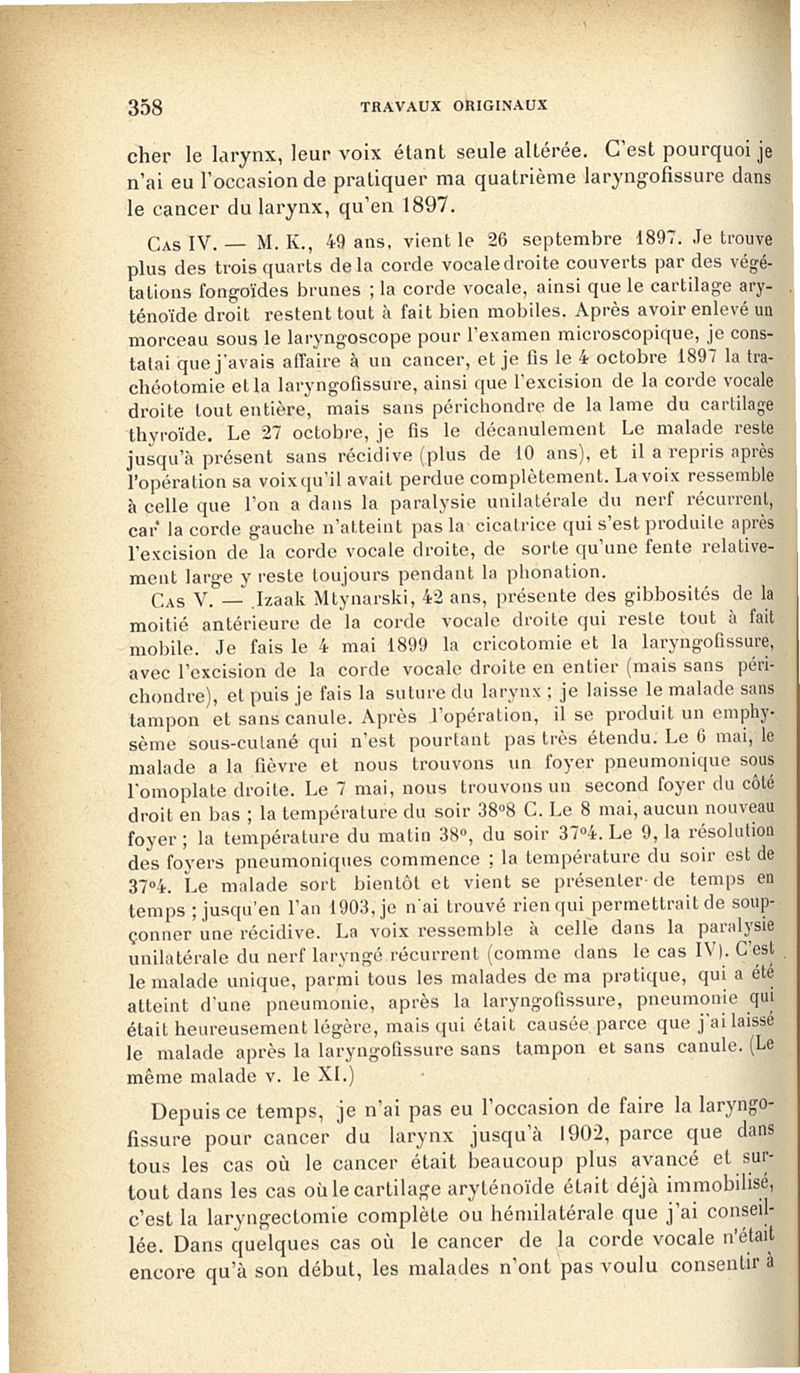 358 TRAVAUX ORIGINAUX

cher le larynx, leur voix étant seule altérée. C'est pourquoi je n'ai eu l'occasion de pratiquer ma quatrième laryngofissure dans le cancer du larynx, qu'en 1897.

Cas IV. — M. K., 49 ans, vient le 26 septembre 1897. Je trouve plus des trois quarts de la corde vocale droite couverts par des végétations fongoïdes brunes ; la corde vocale, ainsi que le cartilage aryténoïde droit restent tout à fait bien mobiles. Après avoir enlevé un morceau sous le laryngoscope pour l'examen microscopique, je constatai que j'avais affaire à un cancer, et je fis le 4 octobre 1897 la trachéotomie et la laryngofissure, ainsi que l'excision de la corde vocale droite tout entière, mais sans périchondre de la lame du cartilage thyroïde. Le 27 octobre, je fis le décanulement Le malade reste jusqu'à présent sans récidive (plus de 10 ans), et il a repris après l'opération sa voix qu'il avait perdue complètement. La voix ressemble à celle que l'on a dans la paralysie unilatérale du nerf récurrent, car la corde gauche n'atteint pas la cicatrice qui s'est produite après l'excision de la corde vocale droite, de sorte qu'une fente relativement large y reste toujours pendant la phonation.

Cas V. — Izaak Mtynarski, 42 ans, présente des gibbosités de la moitié antérieure de la corde vocale droite qui reste tout à fait mobile. Je fais le 4 mai 1899 la cricotomie et la laryngofissure, avec l'excision de la corde vocale droite en entier (mais sans périchondre), et puis je fais la suture du larynx ; je laisse le malade sans tampon et sans canule. Après l'opération, il se produit un emphysème sous-cutané qui n'est pourtant pas très étendu. Le 6 mai, le malade a la fièvre et nous trouvons un foyer pneumonique sous l'omoplate droite. Le 7 mai, nous trouvons un second foyer du côté droit en bas ; la température du soir 38°8 C. Le 8 mai, aucun nouveau foyer ; la température du matin 38°, du soir 37°4. Le 9, la résolution des foyers pneumoniques commence ; la température du soir est de 37°4. Le malade sort bientôt et vient se présenter de temps en temps ; jusqu'en l'an 1903, je n'ai trouvé rien qui permettrait de soupçonner une récidive. La voix ressemble à celle dans la paralysie unilatérale du nerf laryngé récurrent (comme dans le cas IV). C'est le malade unique, parmi tous les malades de ma pratique, qui a été atteint d'une pneumonie, après la laryngofissure, pneumonie qui était heureusement légère, mais qui était causée parce que j'ai laissé le malade après la laryngofissure sans tampon et sans canule. (Le même malade v. le XI.)

Depuis ce temps, je n'ai pas eu l'occasion de faire la laryngofissure pour cancer du larynx jusqu'à 1902, parce que dans tous les cas où le cancer était beaucoup plus avancé et surtout dans les cas où le cartilage aryténoïde était déjà immobilisé, c'est la laryngectomie complète ou hémilatérale que j'ai conseillée. Dans quelques cas où le cancer de la corde vocale n'était encore qu'à son début, les malades n'ont pas voulu consentir à